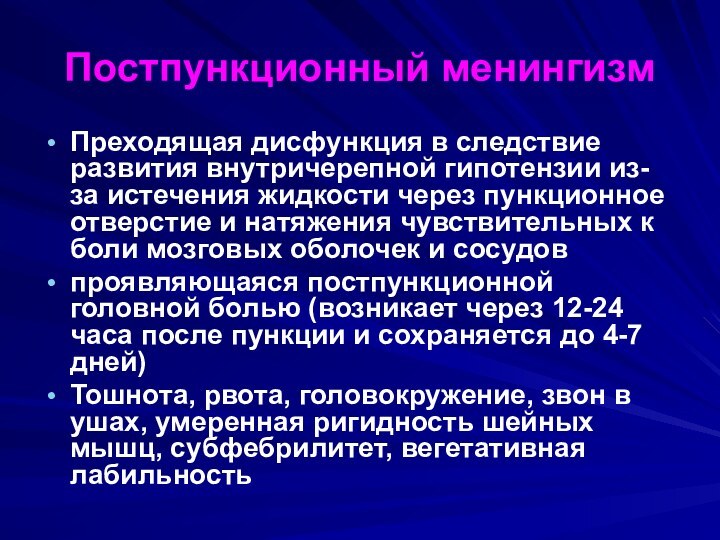 Постпункционный менингизм

• Преходящая дисфункция в следствие развития внутричерепной гипотензии из-за истечения жидкости через пункционное отверстие и натяжения чувствительных к боли мозговых оболочек и сосудов

• проявляющаяся постпункционной головной болью (возникает через 12-24 часа после пункции и сохраняется до 4-7 дней)

• Тошнота, рвота, головокружение, звон в ушах, умеренная ригидность шейных мышц, субфебрилитет, вегетативная лабильность